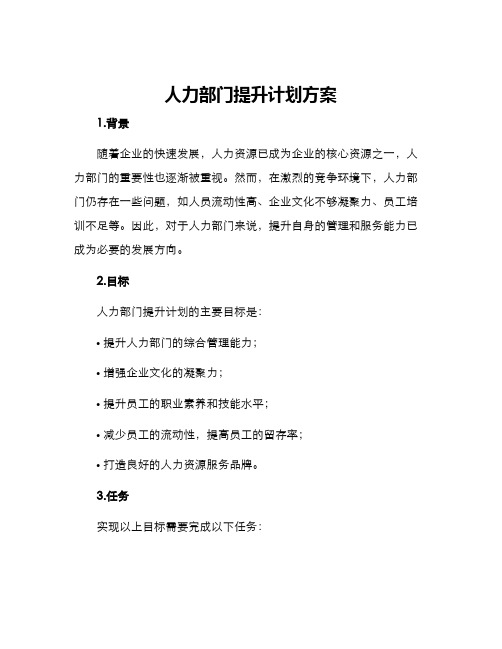 人力部门提升计划方案

1.背景

随着企业的快速发展，人力资源已成为企业的核心资源之一，人力部门的重要性也逐渐被重视。然而，在激烈的竞争环境下，人力部门仍存在一些问题，如人员流动性高、企业文化不够凝聚力、员工培训不足等。因此，对于人力部门来说，提升自身的管理和服务能力已成为必要的发展方向。

2.目标

人力部门提升计划的主要目标是：

• 提升人力部门的综合管理能力；

• 增强企业文化的凝聚力；

• 提升员工的职业素养和技能水平；

• 减少员工的流动性，提高员工的留存率；

• 打造良好的人力资源服务品牌。

3.任务

实现以上目标需要完成以下任务：